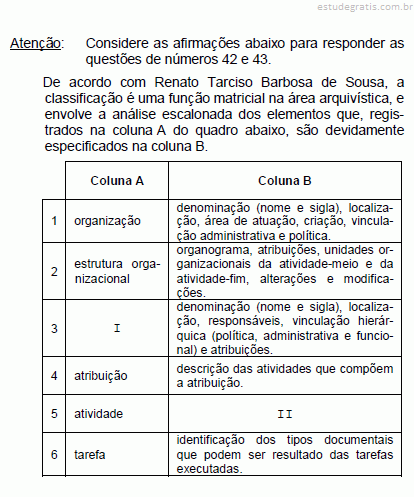 estudegratis.com.br

Atenção: Considere as afirmações abaixo para responder as questões de números 42 e 43.

De acordo com Renato Tarciso Barbosa de Sousa, a classificação é uma função matricial na área arquivística, e envolve a análise escalonada dos elementos que, registrados na coluna A do quadro abaixo, são devidamente especificados na coluna B.

| | Coluna A | Coluna B |
|---|---|---|
| 1 | organização | denominação (nome e sigla), localização, área de atuação, criação, vinculação administrativa e política. |
| 2 | estrutura organizacional | organograma, atribuições, unidades organizacionais da atividade-meio e da atividade-fim, alterações e modificações. |
| 3 | I | denominação (nome e sigla), localização, responsáveis, vinculação hierárquica (política, administrativa e funcional) e atribuições. |
| 4 | atribuição | descrição das atividades que compõem a atribuição. |
| 5 | atividade | II |
| 6 | tarefa | identificação dos tipos documentais que podem ser resultado das tarefas executadas. |